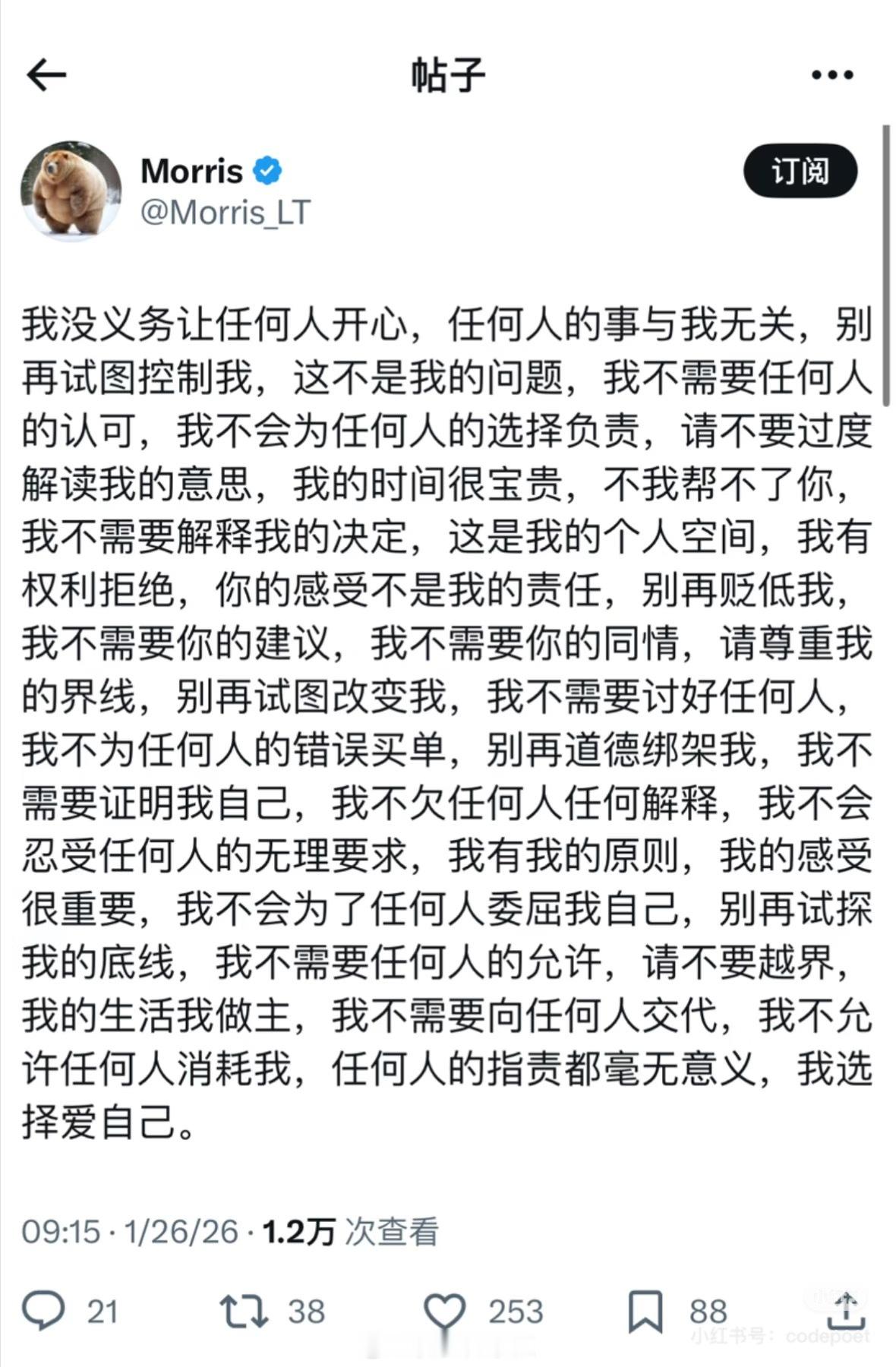 帖子

Morris
@Morris_LT

订阅

我没义务让任何人开心，任何人的事与我无关，别再试图控制我，这不是我的问题，我不需要任何人的认可，我不会为任何人的选择负责，请不要过度解读我的意思，我的时间很宝贵，不我帮不了你，我不需要解释我的决定，这是我的个人空间，我有权利拒绝，你的感受不是我的责任，别再贬低我，我不需要你的建议，我不需要你的同情，请尊重我的界线，别再试图改变我，我不需要讨好任何人，我不为任何人的错误买单，别再道德绑架我，我不需要证明我自己，我不欠任何人任何解释，我不会忍受任何人的无理要求，我有我的原则，我的感受很重要，我不会为了任何人委屈我自己，别再试探我的底线，我不需要任何人的允许，请不要越界，我的生活我做主，我不需要向任何人交代，我不允许任何人消耗我，任何人的指责都毫无意义，我选择爱自己。

09:15 · 1/26/26 · 1.2万 次查看

21 38 253 88

小红书号：codepoet